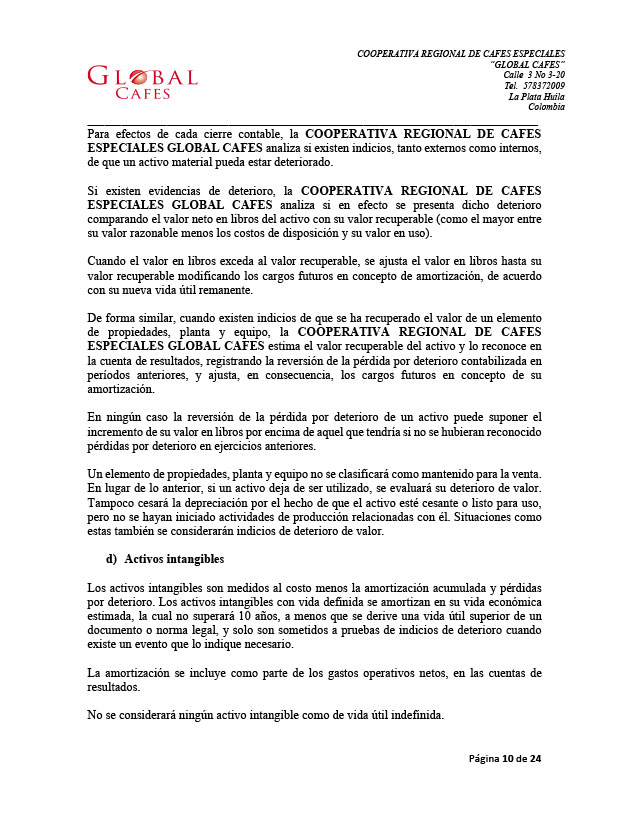 GLOBAL CAFES

COOPERATIVA REGIONAL DE CAFES ESPECIALES
"GLOBAL CAFES"
Calle 3 No 3-20
Tel. 578372009
La Plata Huila
Colombia

Para efectos de cada cierre contable, la COOPERATIVA REGIONAL DE CAFES ESPECIALES GLOBAL CAFES analiza si existen indicios, tanto externos como internos, de que un activo material pueda estar deteriorado.

Si existen evidencias de deterioro, la COOPERATIVA REGIONAL DE CAFES ESPECIALES GLOBAL CAFES analiza si en efecto se presenta dicho deterioro comparando el valor neto en libros del activo con su valor recuperable (como el mayor entre su valor razonable menos los costos de disposición y su valor en uso).

Cuando el valor en libros exceda al valor recuperable, se ajusta el valor en libros hasta su valor recuperable modificando los cargos futuros en concepto de amortización, de acuerdo con su nueva vida útil remanente.

De forma similar, cuando existen indicios de que se ha recuperado el valor de un elemento de propiedades, planta y equipo, la COOPERATIVA REGIONAL DE CAFES ESPECIALES GLOBAL CAFES estima el valor recuperable del activo y lo reconoce en la cuenta de resultados, registrando la reversión de la pérdida por deterioro contabilizada en períodos anteriores, y ajusta, en consecuencia, los cargos futuros en concepto de su amortización.

En ningún caso la reversión de la pérdida por deterioro de un activo puede suponer el incremento de su valor en libros por encima de aquel que tendría si no se hubieran reconocido pérdidas por deterioro en ejercicios anteriores.

Un elemento de propiedades, planta y equipo no se clasificará como mantenido para la venta. En lugar de lo anterior, si un activo deja de ser utilizado, se evaluará su deterioro de valor. Tampoco cesará la depreciación por el hecho de que el activo esté cesante o listo para uso, pero no se hayan iniciado actividades de producción relacionadas con él. Situaciones como estas también se considerarán indicios de deterioro de valor.

d) Activos intangibles

Los activos intangibles son medidos al costo menos la amortización acumulada y pérdidas por deterioro. Los activos intangibles con vida definida se amortizan en su vida económica estimada, la cual no superará 10 años, a menos que se derive una vida útil superior de un documento o norma legal, y solo son sometidos a pruebas de indicios de deterioro cuando existe un evento que lo indique necesario.

La amortización se incluye como parte de los gastos operativos netos, en las cuentas de resultados.

No se considerará ningún activo intangible como de vida útil indefinida.

Página 10 de 24